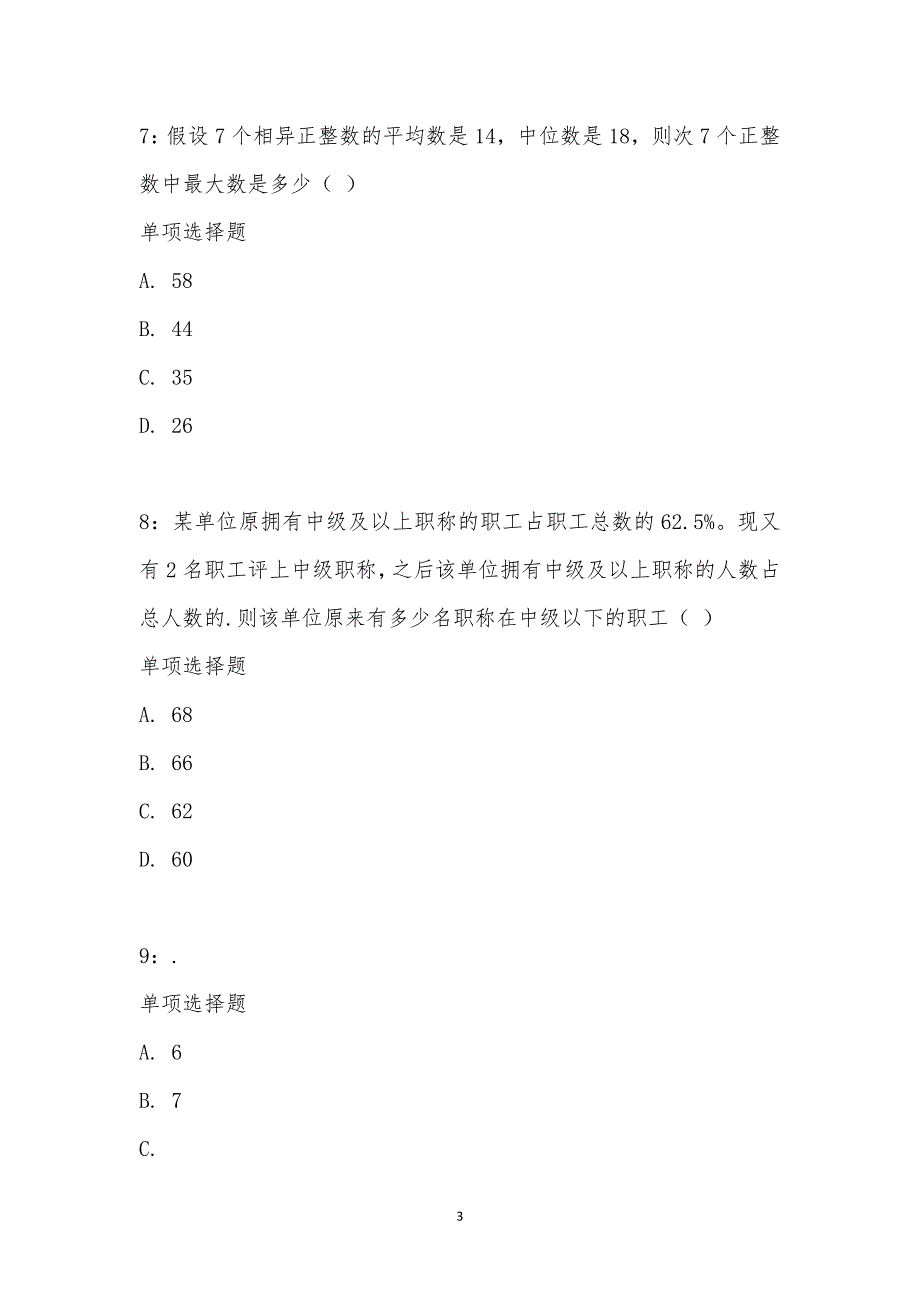 7：假设 7 个相异正整数的平均数是 14，中位数是 18，则次 7 个正整数中最大数是多少（ ）

单项选择题

A. 58

B. 44

C. 35

D. 26

8：某单位原拥有中级及以上职称的职工占职工总数的 62.5%。现又有 2 名职工评上中级职称，之后该单位拥有中级及以上职称的人数占总人数的.则该单位原来有多少名职称在中级以下的职工（ ）

单项选择题

A. 68

B. 66

C. 62

D. 60

9：.

单项选择题

A. 6

B. 7

C.

3